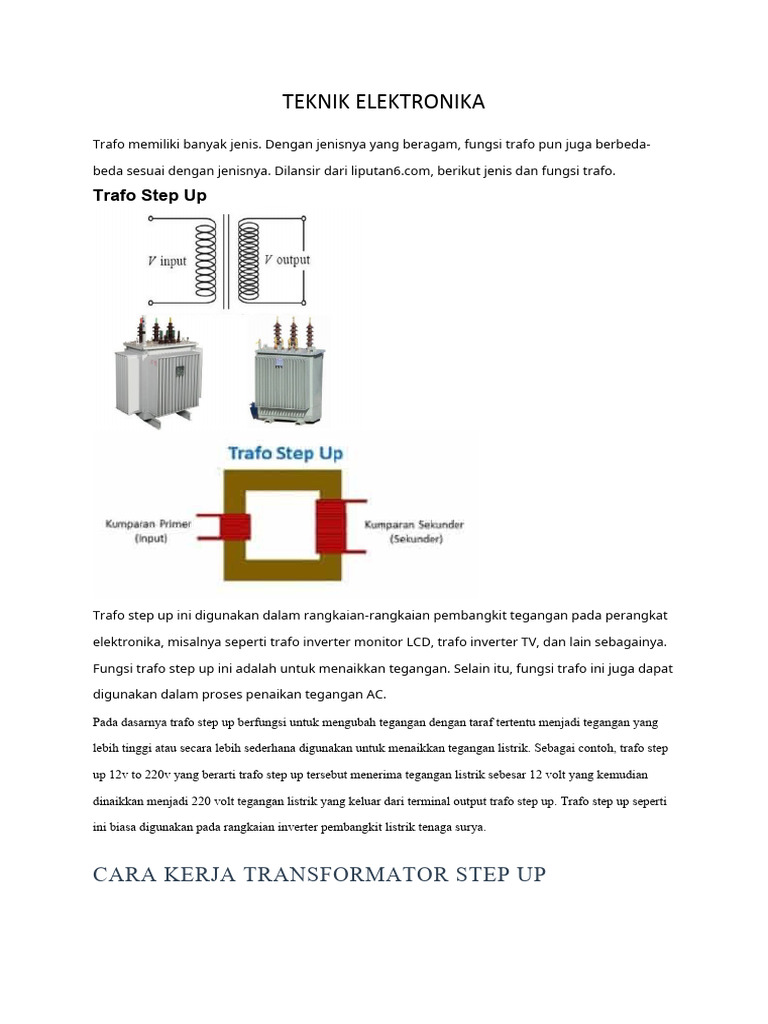 TEKNIK ELEKTRONIKA

Trafo memiliki banyak jenis. Dengan jenisnya yang beragam, fungsi trafo pun juga berbeda-beda sesuai dengan jenisnya. Dilansir dari liputan6.com, berikut jenis dan fungsi trafo.

Trafo Step Up

V input

V output

Trafo Step Up

Kumparan Primer
(Input)

Kumparan Sekunder
(Sekunder)

Trafo step up ini digunakan dalam rangkaian-rangkaian pembangkit tegangan pada perangkat elektronika, misalnya seperti trafo inverter monitor LCD, trafo inverter TV, dan lain sebagainya. Fungsi trafo step up ini adalah untuk menaikkan tegangan. Selain itu, fungsi trafo ini juga dapat digunakan dalam proses penaikan tegangan AC.

Pada dasarnya trafo step up berfungsi untuk mengubah tegangan dengan taraf tertentu menjadi tegangan yang lebih tinggi atau secara lebih sederhana digunakan untuk menaikkan tegangan listrik. Sebagai contoh, trafo step up 12v to 220v yang berarti trafo step up tersebut menerima tegangan listrik sebesar 12 volt yang kemudian dinaikkan menjadi 220 volt tegangan listrik yang keluar dari terminal output trafo step up. Trafo step up seperti ini biasa digunakan pada rangkaian inverter pembangkit listrik tenaga surya.

CARA KERJA TRANSFORMATOR STEP UP